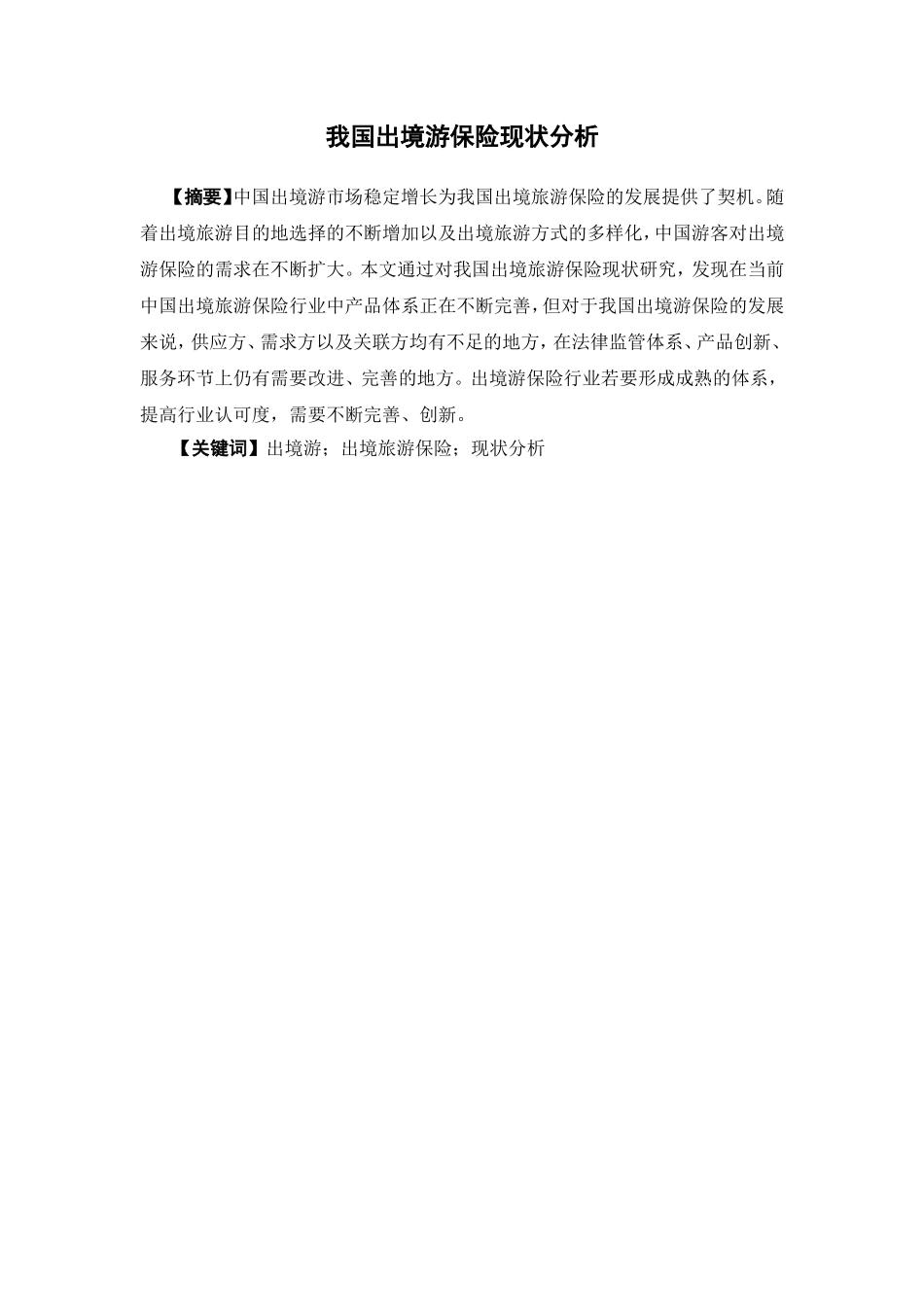 我国出境游保险现状分析

【摘要】中国出境游市场稳定增长为我国出境旅游保险的发展提供了契机。随着出境旅游目的地选择的不断增加以及出境旅游方式的多样化，中国游客对出境游保险的需求在不断扩大。本文通过对我国出境旅游保险现状研究，发现在当前中国出境旅游保险行业中产品体系正在不断完善，但对于我国出境游保险的发展来说，供应方、需求方以及关联方均有不足的地方，在法律监管体系、产品创新、服务环节上仍有需要改进、完善的地方。出境游保险行业若要形成成熟的体系，提高行业认可度，需要不断完善、创新。

【关键词】出境游；出境旅游保险；现状分析